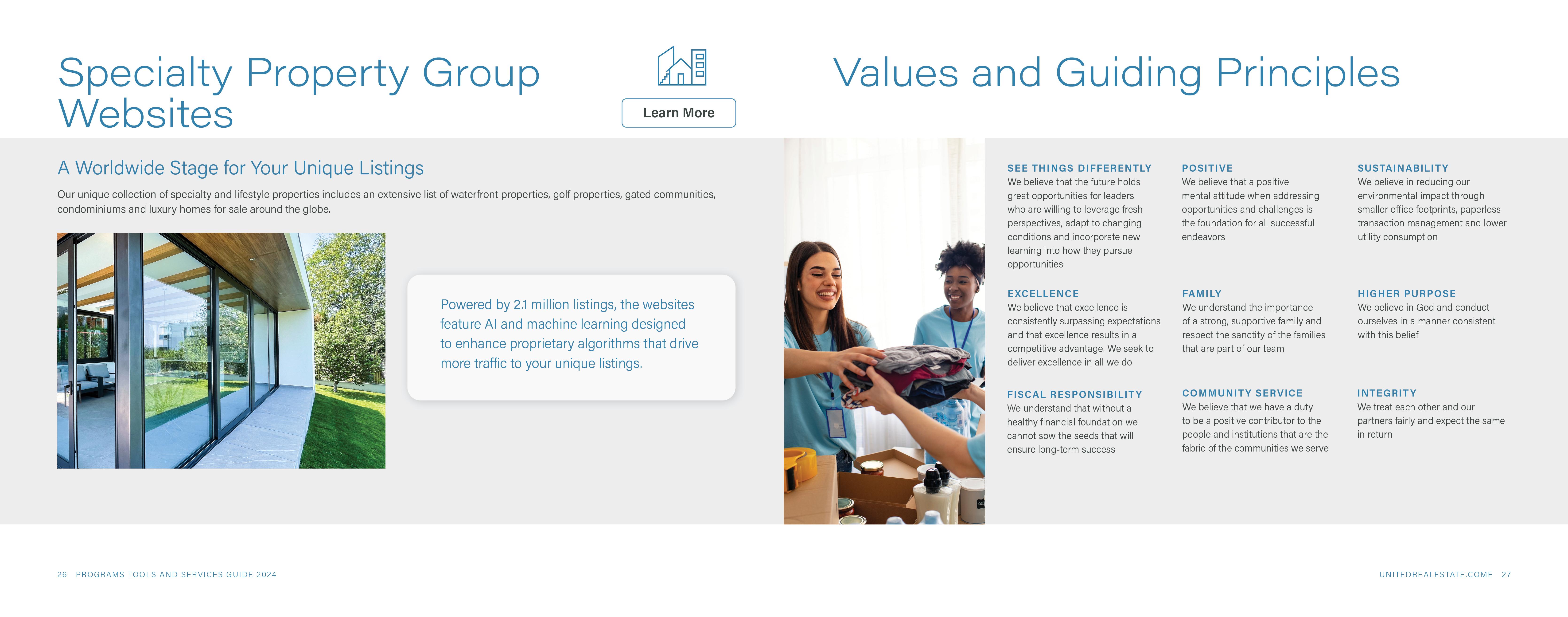 Specialty Property Group Websites

Learn More

A Worldwide Stage for Your Unique Listings

Our unique collection of specialty and lifestyle properties includes an extensive list of waterfront properties, golf properties, gated communities, condominiums and luxury homes for sale around the globe.

Powered by 2.1 million listings, the websites feature AI and machine learning designed to enhance proprietary algorithms that drive more traffic to your unique listings.

Values and Guiding Principles

SEE THINGS DIFFERENTLY
We believe that the future holds great opportunities for leaders who are willing to leverage fresh perspectives, adapt to changing conditions and incorporate new learning into how they pursue opportunities

EXCELLENCE
We believe that excellence is consistently surpassing expectations and that excellence results in a competitive advantage. We seek to deliver excellence in all we do

FISCAL RESPONSIBILITY
We understand that without a healthy financial foundation we cannot sow the seeds that will ensure long-term success

POSITIVE
We believe that a positive mental attitude when addressing opportunities and challenges is the foundation for all successful endeavors

FAMILY
We understand the importance of a strong, supportive family and respect the sanctity of the families that are part of our team

COMMUNITY SERVICE
We believe that we have a duty to be a positive contributor to the people and institutions that are the fabric of the communities we serve

SUSTAINABILITY
We believe in reducing our environmental impact through smaller office footprints, paperless transaction management and lower utility consumption

HIGHER PURPOSE
We believe in God and conduct ourselves in a manner consistent with this belief

INTEGRITY
We treat each other and our partners fairly and expect the same in return

26 PROGRAMS TOOLS AND SERVICES GUIDE 2024

UNITEDREALESTATE.COME 27